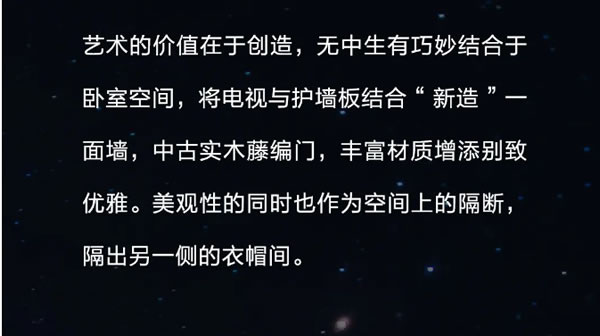 艺术的价值在于创造，无中生有巧妙结合于卧室空间，将电视与护墙板结合“ 新造 ”一面墙，中古实木藤编门，丰富材质增添别致优雅。美观性的同时也作为空间上的隔断，隔出另一侧的衣帽间。